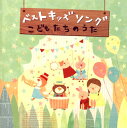 ベストキッズソング
こどもたちのうた